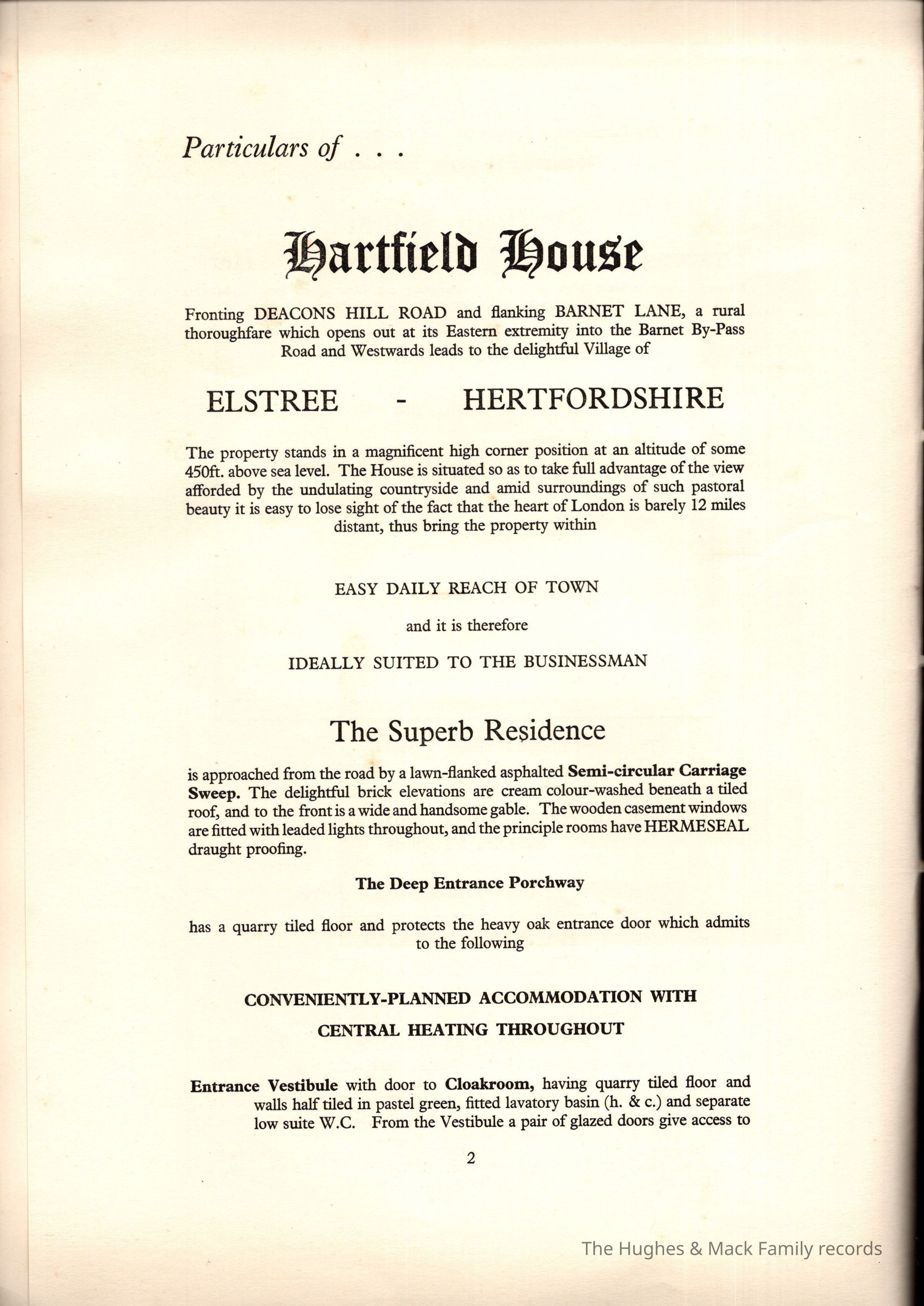 Particulars of . . .

Hartfield House

Fronting DEACONS HILL ROAD and flanking BARNET LANE, a rural thoroughfare which opens out at its Eastern extremity into the Barnet By-Pass Road and Westwards leads to the delightful Village of

ELSTREE - HERTFORDSHIRE

The property stands in a magnificent high corner position at an altitude of some 450ft. above sea level. The House is situated so as to take full advantage of the view afforded by the undulating countryside and amid surroundings of such pastoral beauty it is easy to lose sight of the fact that the heart of London is barely 12 miles distant, thus bring the property within

EASY DAILY REACH OF TOWN

and it is therefore

IDEALLY SUITED TO THE BUSINESSMAN

The Superb Residence

is approached from the road by a lawn-flanked asphalted Semi-circular Carriage Sweep. The delightful brick elevations are cream colour-washed beneath a tiled roof, and to the front is a wide and handsome gable. The wooden casement windows are fitted with leaded lights throughout, and the principle rooms have HERMESEAL draught proofing.

The Deep Entrance Porchway

has a quarry tiled floor and protects the heavy oak entrance door which admits to the following

CONVENIENTLY-PLANNED ACCOMMODATION WITH CENTRAL HEATING THROUGHOUT

Entrance Vestibule with door to Cloakroom, having quarry tiled floor and walls half tiled in pastel green, fitted lavatory basin (h. & c.) and separate low suite W.C. From the Vestibule a pair of glazed doors give access to

2

The Hughes & Mack Family records